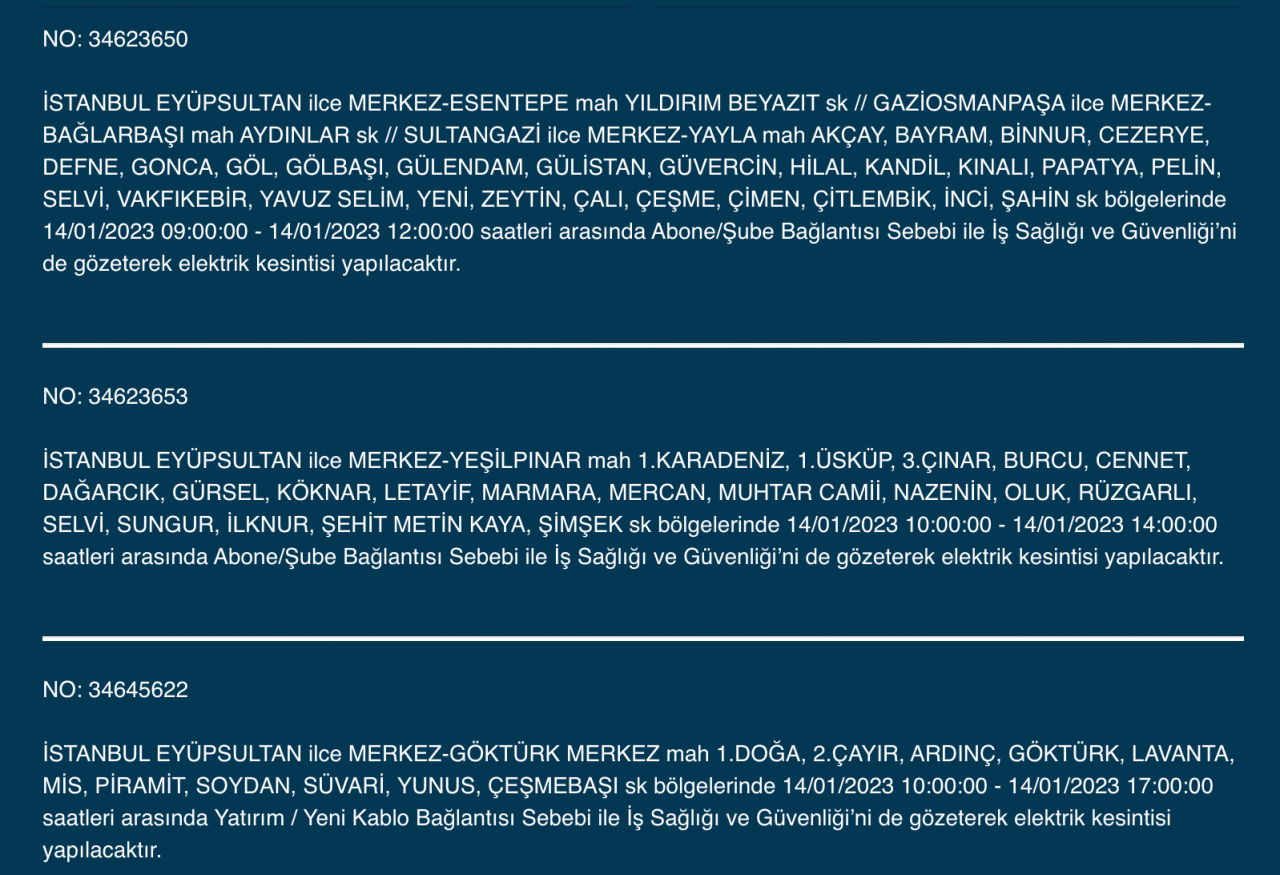 NO: 34623650

İSTANBUL EYÜPSULTAN ilce MERKEZ-ESENTEPE mah YILDIRIM BEYAZIT sk // GAZİOSMANPAŞA ilce MERKEZ-BAĞLARBAŞI mah AYDINLAR sk // SULTANGAZİ ilce MERKEZ-YAYLA mah AKÇAY, BAYRAM, BİNNUR, CEZERYE, DEFNE, GONCA, GÖL, GÖLBAŞI, GÜLENDAM, GÜLİSTAN, GÜVERCİN, HİLAL, KANDİL, KINALI, PAPATYA, PELİN, SELVİ, VAKFIKEBİR, YAVUZ SELİM, YENİ, ZEYTİN, ÇALI, ÇEŞME, ÇİMEN, ÇİTLEMBİK, İNCİ, ŞAHİN sk bölgelerinde 14/01/2023 09:00:00 - 14/01/2023 12:00:00 saatleri arasında Abone/Şube Bağlantısı Sebebi ile İş Sağlığı ve Güvenliği'ni de gözeterek elektrik kesintisi yapılacaktır.

NO: 34623653

İSTANBUL EYÜPSULTAN ilce MERKEZ-YEŞİLPINAR mah 1.KARADENİZ, 1.ÜSKÜP, 3.ÇINAR, BURCU, CENNET, DAĞARCIK, GÜRSEL, KÖKNAR, LETAYİF, MARMARA, MERCAN, MUHTAR CAMİİ, NAZENİN, OLUK, RÜZGARLI, SELVİ, SUNGUR, İLKNUR, ŞEHİT METİN KAYA, ŞİMŞEK sk bölgelerinde 14/01/2023 10:00:00 - 14/01/2023 14:00:00 saatleri arasında Abone/Şube Bağlantısı Sebebi ile İş Sağlığı ve Güvenliği'ni de gözeterek elektrik kesintisi yapılacaktır.

NO: 34645622

İSTANBUL EYÜPSULTAN ilce MERKEZ-GÖKTÜRK MERKEZ mah 1.DOĞA, 2.ÇAYIR, ARDINÇ, GÖKTÜRK, LAVANTA, MİS, PİRAMİT, SOYDAN, SÜVARİ, YUNUS, ÇEŞMEBAŞI sk bölgelerinde 14/01/2023 10:00:00 - 14/01/2023 17:00:00 saatleri arasında Yatırım / Yeni Kablo Bağlantısı Sebebi ile İş Sağlığı ve Güvenliği'ni de gözeterek elektrik kesintisi yapılacaktır.